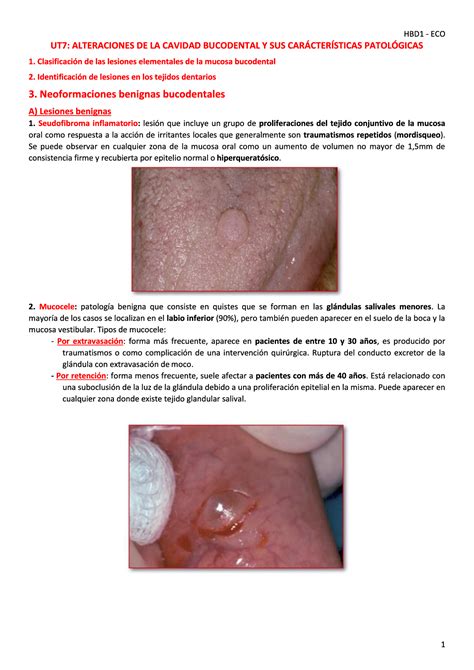 HBD1 - ECO

UT7: ALTERACIONES DE LA CAVIDAD BUCODENTAL Y SUS CARÁCTERÍSTICAS PATOLÓGICAS

1. Clasificación de las lesiones elementales de la mucosa bucodental

2. Identificación de lesiones en los tejidos dentarios

3. Neoformaciones benignas bucodentales

A) Lesiones benignas

1. Seudofibroma inflamatorio: lesión que incluye un grupo de proliferaciones del tejido conjuntivo de la mucosa oral como respuesta a la acción de irritantes locales que generalmente son traumatismos repetidos (mordisqueo). Se puede observar en cualquier zona de la mucosa oral como un aumento de volumen no mayor de 1,5mm de consistencia firme y recubierta por epitelio normal o hiperqueratósico.

2. Mucocele: patología benigna que consiste en quistes que se forman en las glándulas salivales menores. La mayoría de los casos se localizan en el labio inferior (90%), pero también pueden aparecer en el suelo de la boca y la mucosa vestibular. Tipos de mucocele:

- Por extravasación: forma más frecuente, aparece en pacientes de entre 10 y 30 años, es producido por traumatismos o como complicación de una intervención quirúrgica. Ruptura del conducto excretor de la glándula con extravasación de moco.
- Por retención: forma menos frecuente, suele afectar a pacientes con más de 40 años. Está relacionado con una suboclusión de la luz de la glándula debido a una proliferación epitelial en la misma. Puede aparecer en cualquier zona donde existe tejido glandular salival.

1